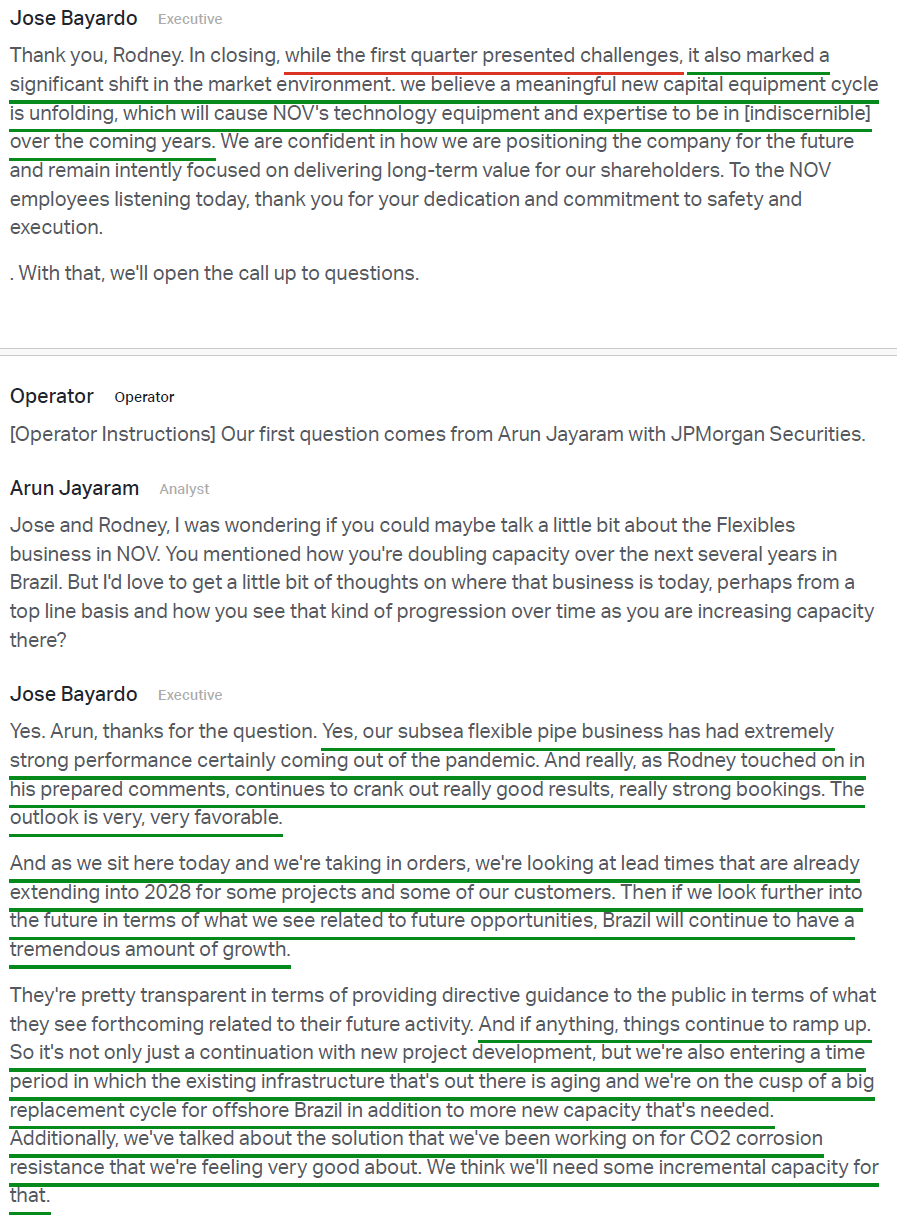 Jose Bayardo Executive

Thank you, Rodney. In closing, while the first quarter presented challenges, it also marked a significant shift in the market environment. we believe a meaningful new capital equipment cycle is unfolding, which will cause NOV's technology equipment and expertise to be in [indiscernible] over the coming years. We are confident in how we are positioning the company for the future and remain intently focused on delivering long-term value for our shareholders. To the NOV employees listening today, thank you for your dedication and commitment to safety and execution.

. With that, we'll open the call up to questions.

Operator Operator

[Operator Instructions] Our first question comes from Arun Jayaram with JPMorgan Securities.

Arun Jayaram Analyst

Jose and Rodney, I was wondering if you could maybe talk a little bit about the Flexibles business in NOV. You mentioned how you're doubling capacity over the next several years in Brazil. But I'd love to get a little bit of thoughts on where that business is today, perhaps from a top line basis and how you see that kind of progression over time as you are increasing capacity there?

Jose Bayardo Executive

Yes. Arun, thanks for the question. Yes, our subsea flexible pipe business has had extremely strong performance certainly coming out of the pandemic. And really, as Rodney touched on in his prepared comments, continues to crank out really good results, really strong bookings. The outlook is very, very favorable.

And as we sit here today and we're taking in orders, we're looking at lead times that are already extending into 2028 for some projects and some of our customers. Then if we look further into the future in terms of what we see related to future opportunities, Brazil will continue to have a tremendous amount of growth.

They're pretty transparent in terms of providing directive guidance to the public in terms of what they see forthcoming related to their future activity. And if anything, things continue to ramp up. So it's not only just a continuation with new project development, but we're also entering a time period in which the existing infrastructure that's out there is aging and we're on the cusp of a big replacement cycle for offshore Brazil in addition to more new capacity that's needed. Additionally, we've talked about the solution that we've been working on for CO2 corrosion resistance that we're feeling very good about. We think we'll need some incremental capacity for that.